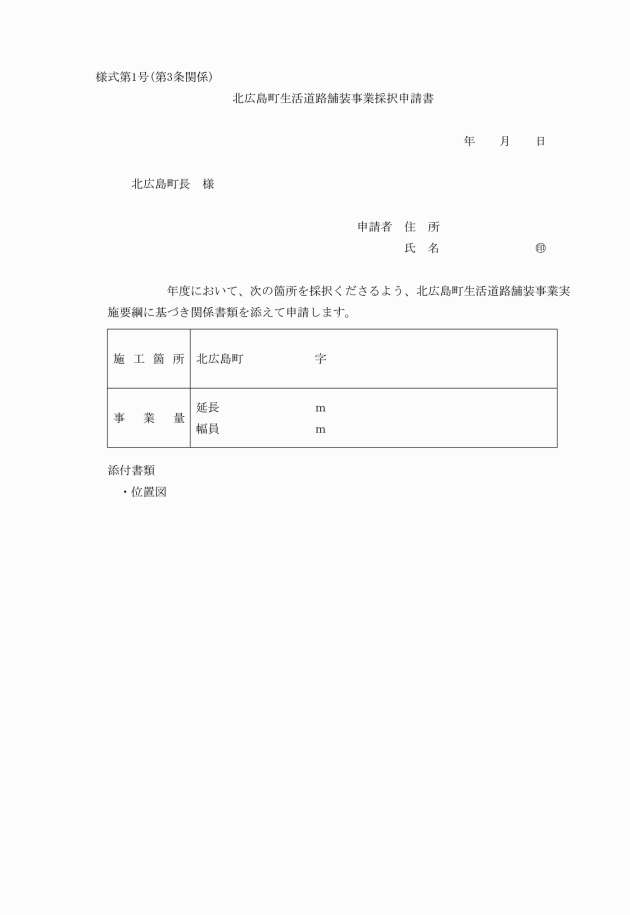 様式第1号(第3条関係)

北広島町生活道路舗装事業採択申請書

年　　月　　日

北広島町長　様

申請者　住　所

氏　名　　　　　　　㊞

年度において、次の箇所を採択くださるよう、北広島町生活道路舗装事業実施要綱に基づき関係書類を添えて申請します。

| 施 工 箇 所 | 北広島町　　　　　字 |
|---|---|
| 事　業　量 | 延長　　　　　　m<br>幅員　　　　　　m |

添付書類

・位置図